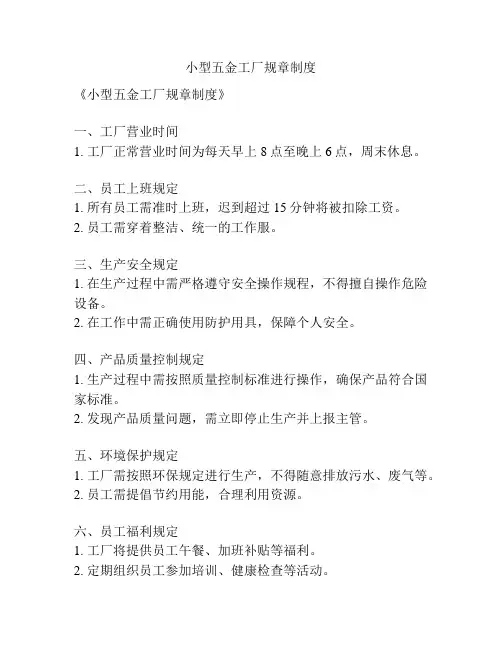 小型五金工厂规章制度

《小型五金工厂规章制度》

一、工厂营业时间
1. 工厂正常营业时间为每天早上 8 点至晚上 6 点，周末休息。

二、员工上班规定
1. 所有员工需准时上班，迟到超过 15 分钟将被扣除工资。
2. 员工需穿着整洁、统一的工作服。

三、生产安全规定
1. 在生产过程中需严格遵守安全操作规程，不得擅自操作危险设备。
2. 在工作中需正确使用防护用具，保障个人安全。

四、产品质量控制规定
1. 生产过程中需按照质量控制标准进行操作，确保产品符合国家标准。
2. 发现产品质量问题，需立即停止生产并上报主管。

五、环境保护规定
1. 工厂需按照环保规定进行生产，不得随意排放污水、废气等。
2. 员工需提倡节约用能，合理利用资源。

六、员工福利规定
1. 工厂将提供员工午餐、加班补贴等福利。
2. 定期组织员工参加培训、健康检查等活动。